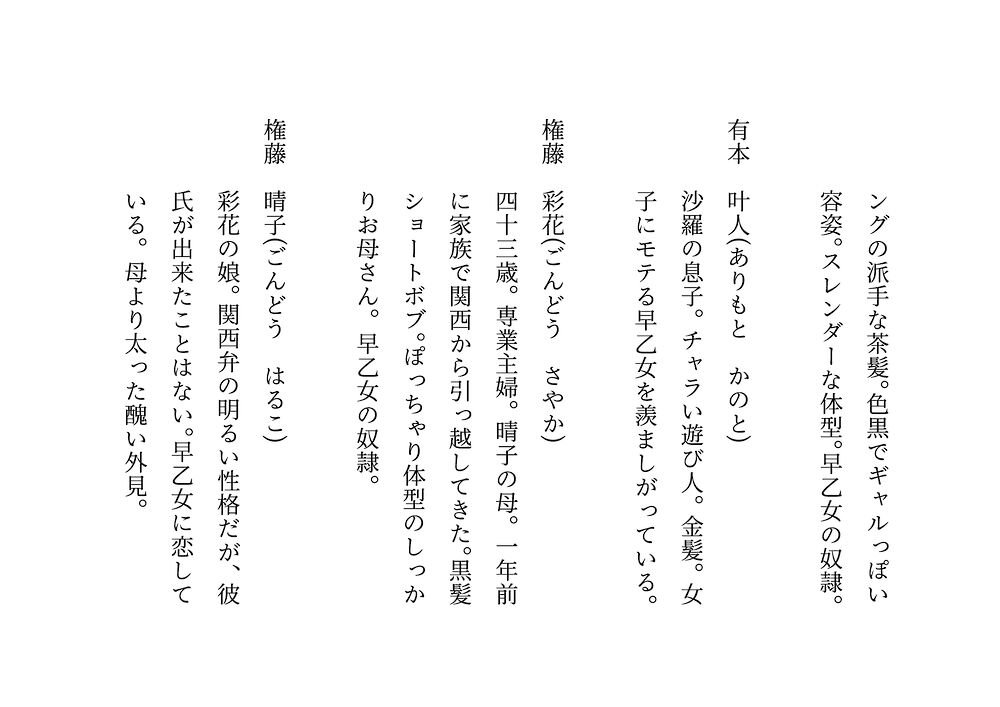 ングの派手な茶髪。色黒でギャルっぽい容姿。スレンダーな体型。早乙女の奴隷。

有本　叶人(ありもと　かのと)
沙羅の息子。チャラい遊び人。金髪。女子にモテる早乙女を羨ましがっている。

権藤　彩花(ごんどう　さやか)
四十三歳。専業主婦。晴子の母。一年前に家族で関西から引っ越してきた。黒髪ショートボブ。ぽっちゃり体型のしっかりお母さん。早乙女の奴隷。

権藤　晴子(ごんどう　はるこ)
彩花の娘。関西弁の明るい性格だが、彼氏が出来たことはない。早乙女に恋している。母より太った醜い外見。